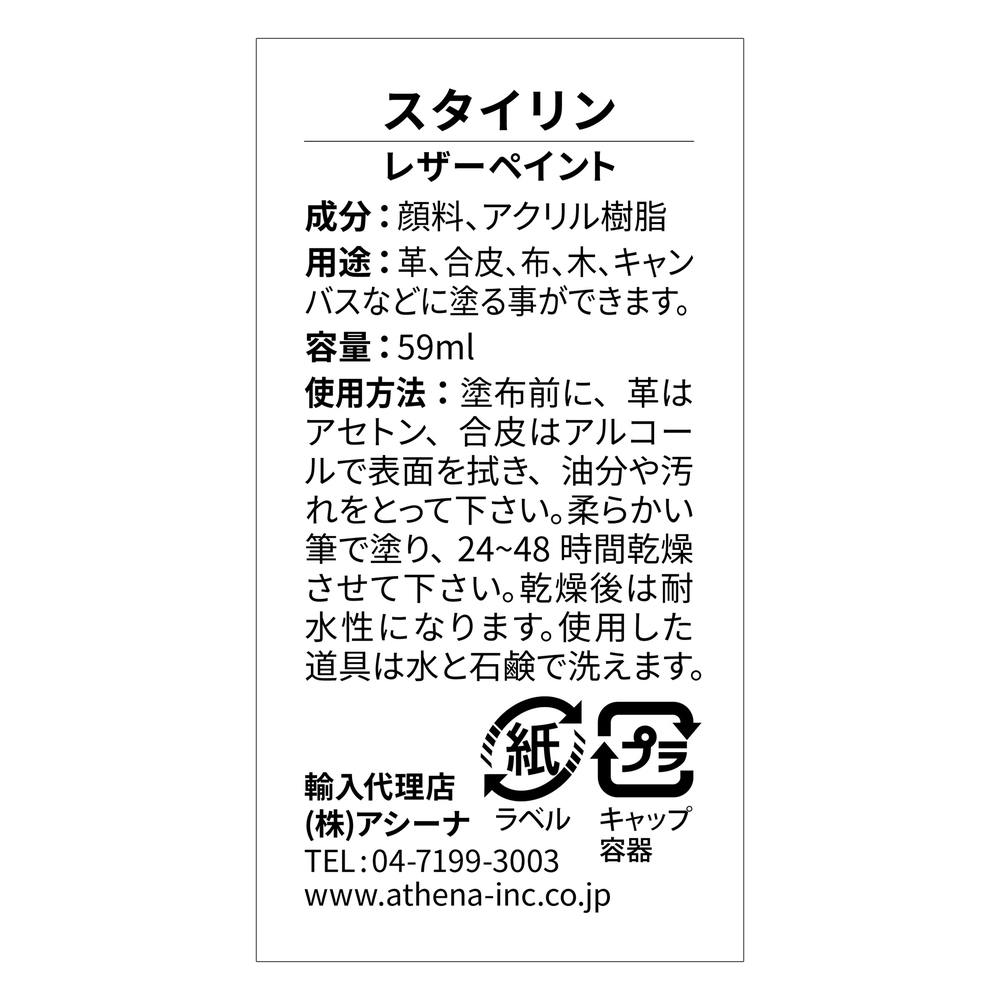 スタイリン

レザーペイント

成分：顔料、アクリル樹脂

用途：革、合皮、布、木、キャンバスなどに塗る事ができます。

容量：59ml

使用方法：塗布前に、革はアセトン、合皮はアルコールで表面を拭き、油分や汚れをとって下さい。柔らかい筆で塗り、24~48 時間乾燥させて下さい。乾燥後は耐水性になります。使用した道具は水と石鹸で洗えます。

紙
ラベル

プラ
キャップ
容器

輸入代理店
(株)アシーナ
TEL：04-7199-3003
www.athena-inc.co.jp